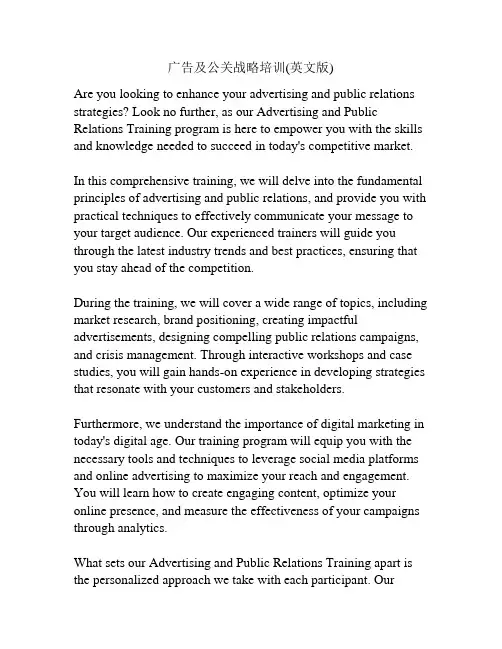 广告及公关战略培训(英文版)

Are you looking to enhance your advertising and public relations strategies? Look no further, as our Advertising and Public Relations Training program is here to empower you with the skills and knowledge needed to succeed in today's competitive market.

In this comprehensive training, we will delve into the fundamental principles of advertising and public relations, and provide you with practical techniques to effectively communicate your message to your target audience. Our experienced trainers will guide you through the latest industry trends and best practices, ensuring that you stay ahead of the competition.

During the training, we will cover a wide range of topics, including market research, brand positioning, creating impactful advertisements, designing compelling public relations campaigns, and crisis management. Through interactive workshops and case studies, you will gain hands-on experience in developing strategies that resonate with your customers and stakeholders.

Furthermore, we understand the importance of digital marketing in today's digital age. Our training program will equip you with the necessary tools and techniques to leverage social media platforms and online advertising to maximize your reach and engagement. You will learn how to create engaging content, optimize your online presence, and measure the effectiveness of your campaigns through analytics.

What sets our Advertising and Public Relations Training apart is the personalized approach we take with each participant. Our